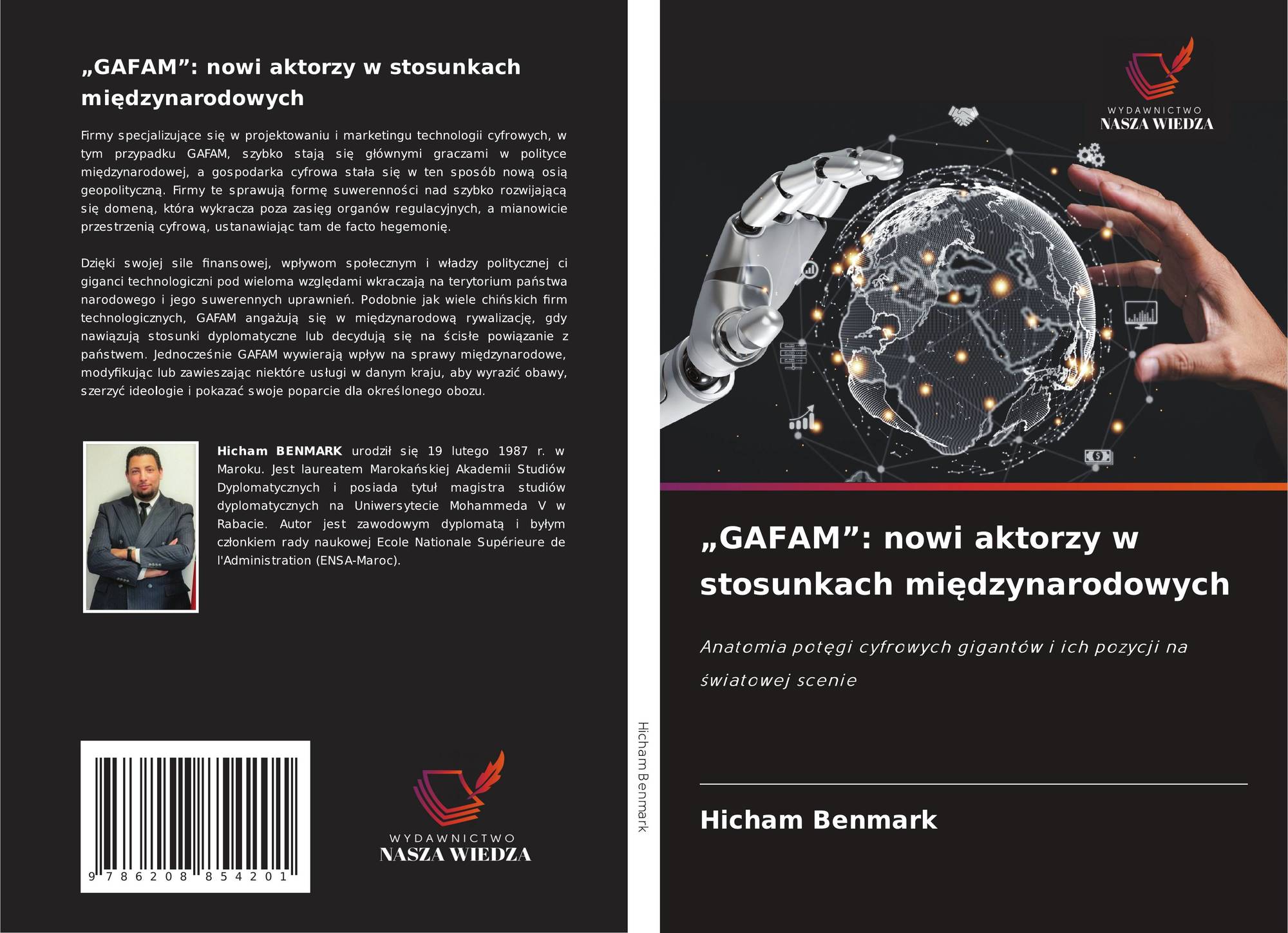 „GAFAM”: nowi aktorzy w stosunkach międzynarodowych

Firmy specjalizujące się w projektowaniu i marketingu technologii cyfrowych, w tym przypadku GAFAM, szybko stają się głównymi graczami w polityce międzynarodowej, a gospodarka cyfrowa stała się w ten sposób nową osią geopolityczną. Firmy te sprawują formę suwerenności nad szybko rozwijającą się domeną, która wykracza poza zasięg organów regulacyjnych, a mianowicie przestrzenią cyfrową, ustanawiając tam de facto hegemonię.

Dzięki swojej sile finansowej, wpływom społecznym i władzy politycznej ci giganci technologiczni pod wieloma względami wkraczają na terytorium państwa narodowego i jego suwerennych uprawnień. Podobnie jak wiele chińskich firm technologicznych, GAFAM angażują się w międzynarodową rywalizację, gdy nawiązują stosunki dyplomatyczne lub decydują się na ścisłe powiązanie z państwem. Jednocześnie GAFAM wywierają wpływ na sprawy międzynarodowe, modyfikując lub zawieszając niektóre usługi w danym kraju, aby wyrazić obawy, szerzyć ideologie i pokazać swoje poparcie dla określonego obozu.

Hicham BENMARK urodził się 19 lutego 1987 r. w Maroku. Jest laureatem Marokańskiej Akademii Studiów Dyplomatycznych i posiada tytuł magistra studiów dyplomatycznych na Uniwersytecie Mohammeda V w Rabacie. Autor jest zawodowym dyplomatą i byłym członkiem rady naukowej Ecole Nationale Supérieure de l'Administration (ENSA-Maroc).

9 786208 854201

WYDAWNICTWO
NASZA WIEDZA

Hicham Benmark

WYDAWNICTWO
NASZA WIEDZA

„GAFAM”: nowi aktorzy w stosunkach międzynarodowych

Anatomia potęgi cyfrowych gigantów i ich pozycji na światowej scenie

Hicham Benmark